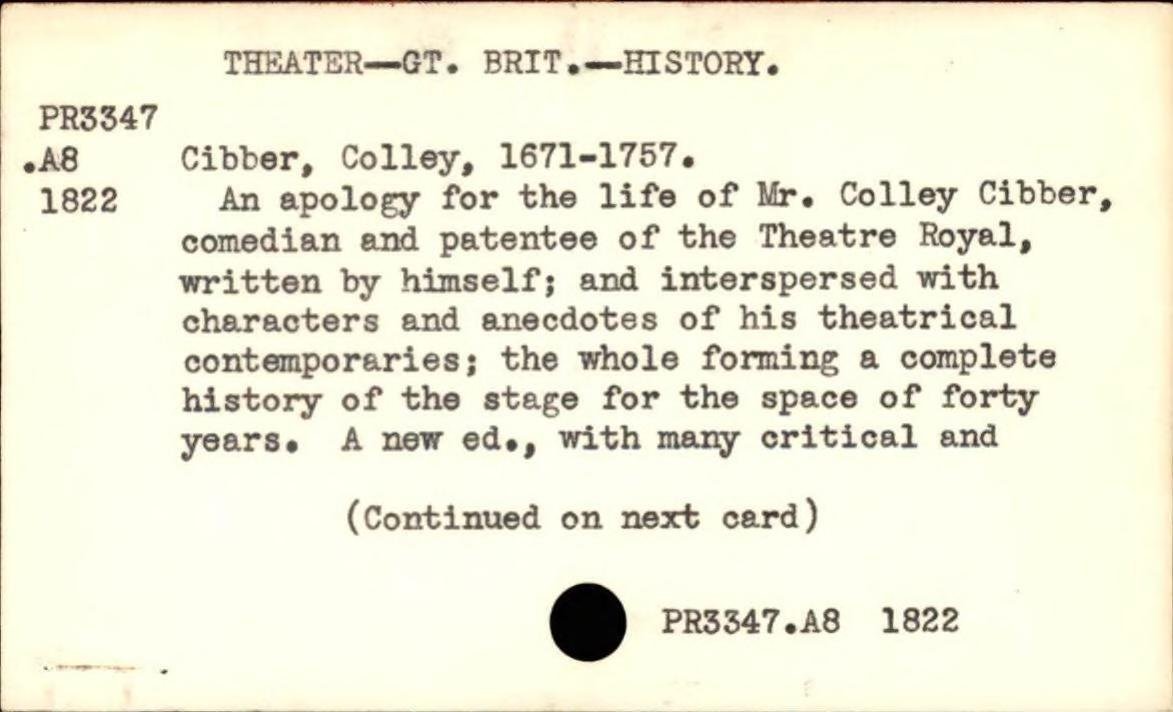 THEATER—GT. BRIT.—HISTORY.

PR3347
.A8
1822

Cibber, Colley, 1671-1757.

An apology for the life of Mr. Colley Cibber, comedian and patentee of the Theatre Royal, written by himself; and interspersed with characters and anecdotes of his theatrical contemporaries; the whole forming a complete history of the stage for the space of forty years. A new ed., with many critical and

(Continued on next card)

PR3347.A8 1822